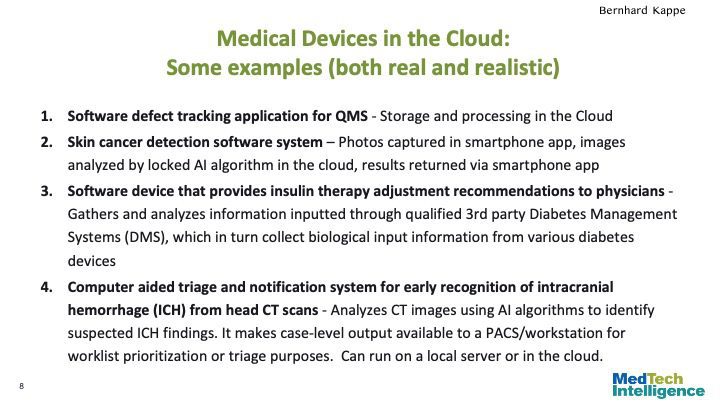 Bernhard Kappe

Medical Devices in the Cloud:
Some examples (both real and realistic)

1. Software defect tracking application for QMS - Storage and processing in the Cloud
2. Skin cancer detection software system – Photos captured in smartphone app, images analyzed by locked AI algorithm in the cloud, results returned via smartphone app
3. Software device that provides insulin therapy adjustment recommendations to physicians - Gathers and analyzes information inputted through qualified 3rd party Diabetes Management Systems (DMS), which in turn collect biological input information from various diabetes devices
4. Computer aided triage and notification system for early recognition of intracranial hemorrhage (ICH) from head CT scans - Analyzes CT images using AI algorithms to identify suspected ICH findings. It makes case-level output available to a PACS/workstation for worklist prioritization or triage purposes. Can run on a local server or in the cloud.

8

MedTech Intelligence